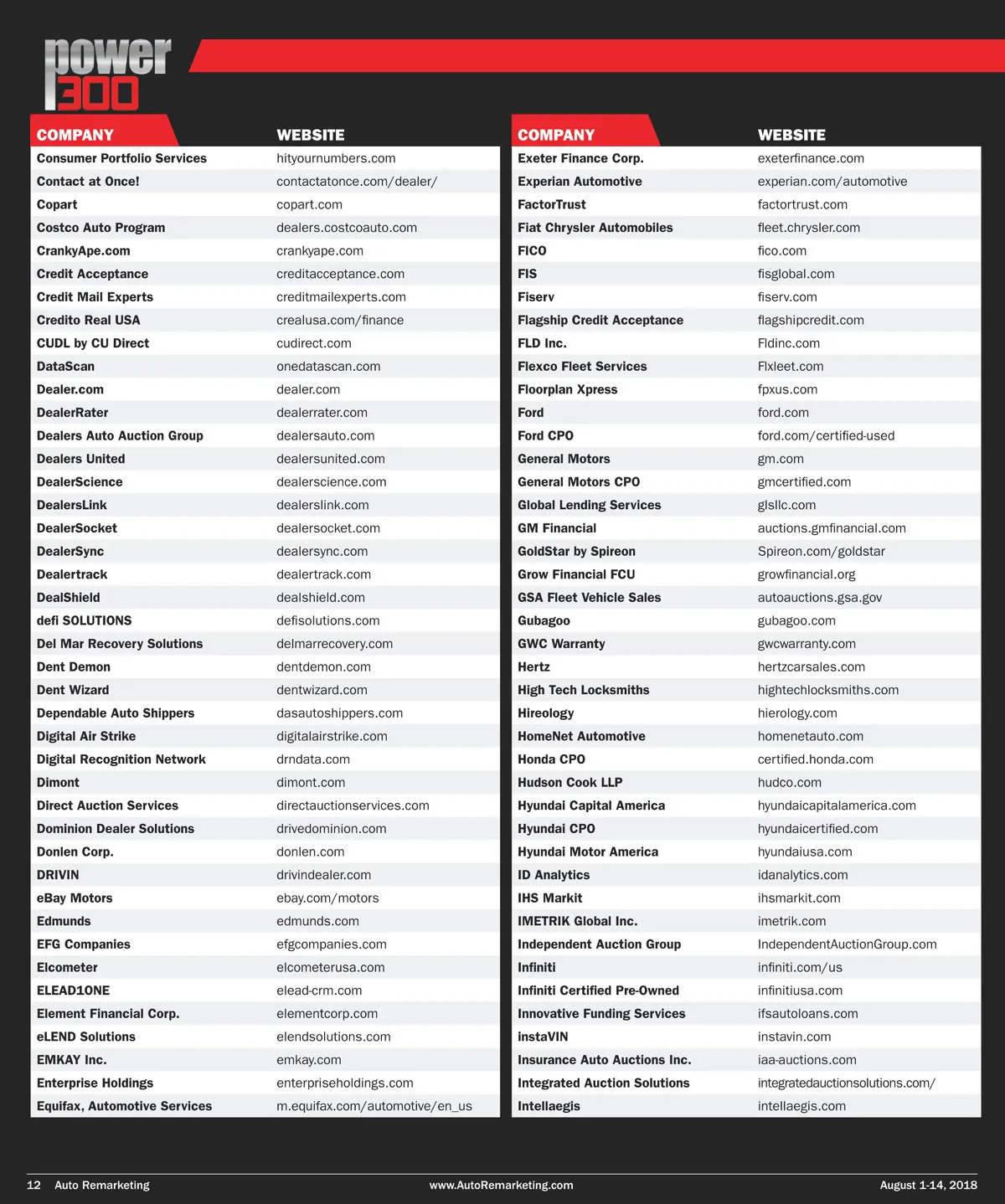 power 300

| COMPANY | WEBSITE |
|---|---|
| Consumer Portfolio Services | hityournumbers.com |
| Contact at Once! | contactatonce.com/dealer/ |
| Copart | copart.com |
| Costco Auto Program | dealers.costcoauto.com |
| CrankyApe.com | crankyape.com |
| Credit Acceptance | creditacceptance.com |
| Credit Mail Experts | creditmailexperts.com |
| Credito Real USA | crealusa.com/finance |
| CUDL by CU Direct | cudirect.com |
| DataScan | onedatascan.com |
| Dealer.com | dealer.com |
| DealerRater | dealerrater.com |
| Dealers Auto Auction Group | dealersauto.com |
| Dealers United | dealersunited.com |
| DealerScience | dealerscience.com |
| DealersLink | dealerslink.com |
| DealerSocket | dealersocket.com |
| DealerSync | dealersync.com |
| Dealertrack | dealertrack.com |
| DealShield | dealshield.com |
| defi SOLUTIONS | defisolutions.com |
| Del Mar Recovery Solutions | delmarrecovery.com |
| Dent Demon | dentdemon.com |
| Dent Wizard | dentwizard.com |
| Dependable Auto Shippers | dasautoshippers.com |
| Digital Air Strike | digitalairstrike.com |
| Digital Recognition Network | drndata.com |
| Dimont | dimont.com |
| Direct Auction Services | directauctionservices.com |
| Dominion Dealer Solutions | drivedominion.com |
| Donlen Corp. | donlen.com |
| DRIVIN | drivindealer.com |
| eBay Motors | ebay.com/motors |
| Edmunds | edmunds.com |
| EFG Companies | efgcompanies.com |
| Elcometer | elcometerusa.com |
| ELEAD1ONE | elead-crm.com |
| Element Financial Corp. | elementcorp.com |
| eLEND Solutions | elendsolutions.com |
| EMKAY Inc. | emkay.com |
| Enterprise Holdings | enterpriseholdings.com |
| Equifax, Automotive Services | m.equifax.com/automotive/en_us |

| COMPANY | WEBSITE |
|---|---|
| Exeter Finance Corp. | exeterfinance.com |
| Experian Automotive | experian.com/automotive |
| FactorTrust | factortrust.com |
| Fiat Chrysler Automobiles | fleet.chrysler.com |
| FICO | fico.com |
| FIS | fisglobal.com |
| Fiserv | fiserv.com |
| Flagship Credit Acceptance | flagshipcredit.com |
| FLD Inc. | Fldinc.com |
| Flexco Fleet Services | Flxleet.com |
| Floorplan Xpress | fpxus.com |
| Ford | ford.com |
| Ford CPO | ford.com/certified-used |
| General Motors | gm.com |
| General Motors CPO | gmcertified.com |
| Global Lending Services | glsllc.com |
| GM Financial | auctions.gmfinancial.com |
| GoldStar by Spireon | Spireon.com/goldstar |
| Grow Financial FCU | growfinancial.org |
| GSA Fleet Vehicle Sales | autoauctions.gsa.gov |
| Gubagoo | gubagoo.com |
| GWC Warranty | gwcwarranty.com |
| Hertz | hertzcarsales.com |
| High Tech Locksmiths | hightechlocksmiths.com |
| Hireology | hierology.com |
| HomeNet Automotive | homenetauto.com |
| Honda CPO | certified.honda.com |
| Hudson Cook LLP | hudco.com |
| Hyundai Capital America | hyundaicapitalamerica.com |
| Hyundai CPO | hyundaicertified.com |
| Hyundai Motor America | hyundaiusa.com |
| ID Analytics | idanalytics.com |
| IHS Markit | ihsmarkit.com |
| IMETRIK Global Inc. | imetrik.com |
| Independent Auction Group | IndependentAuctionGroup.com |
| Infiniti | infiniti.com/us |
| Infiniti Certified Pre-Owned | infinitiusa.com |
| Innovative Funding Services | ifsautoloans.com |
| instaVIN | instavin.com |
| Insurance Auto Auctions Inc. | iaa-auctions.com |
| Integrated Auction Solutions | integratedauctionsolutions.com/ |
| Intellaegis | intellaegis.com |

12 Auto Remarketing www.AutoRemarketing.com August 1-14, 2018